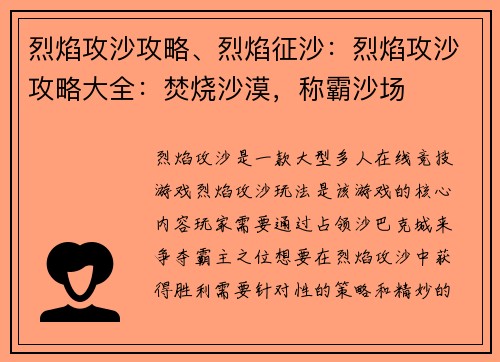 烈焰攻沙攻略、烈焰征沙：烈焰攻沙攻略大全：焚烧沙漠，称霸沙场

烈焰攻沙是一款大型多人在线竞技游戏烈焰攻沙玩法是该游戏的核心内容玩家需要通过占领沙巴克城来争夺霸主之位想要在烈焰攻沙中获得胜利需要针对性的策略和精妙的